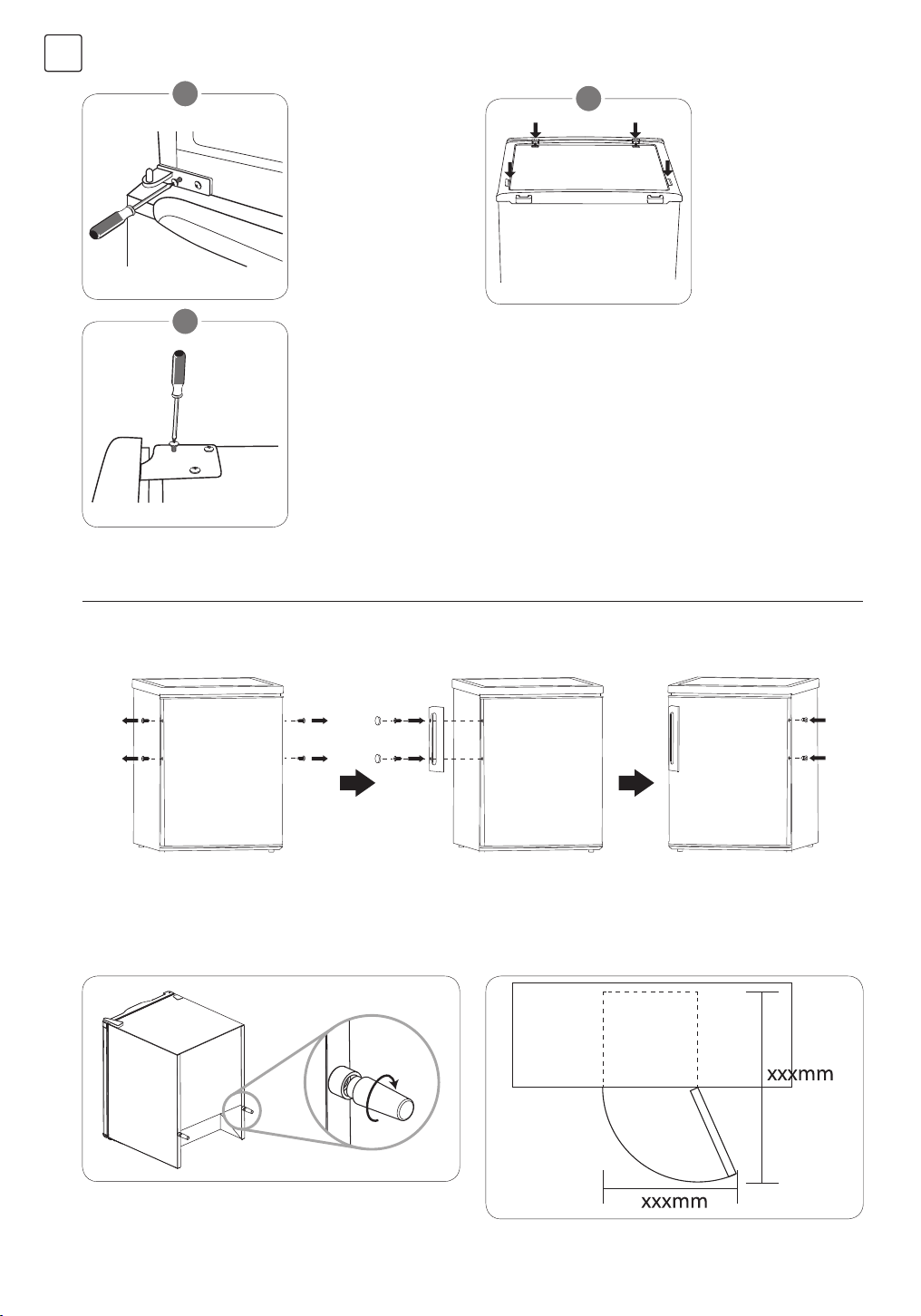 xxxmm

xxxmm